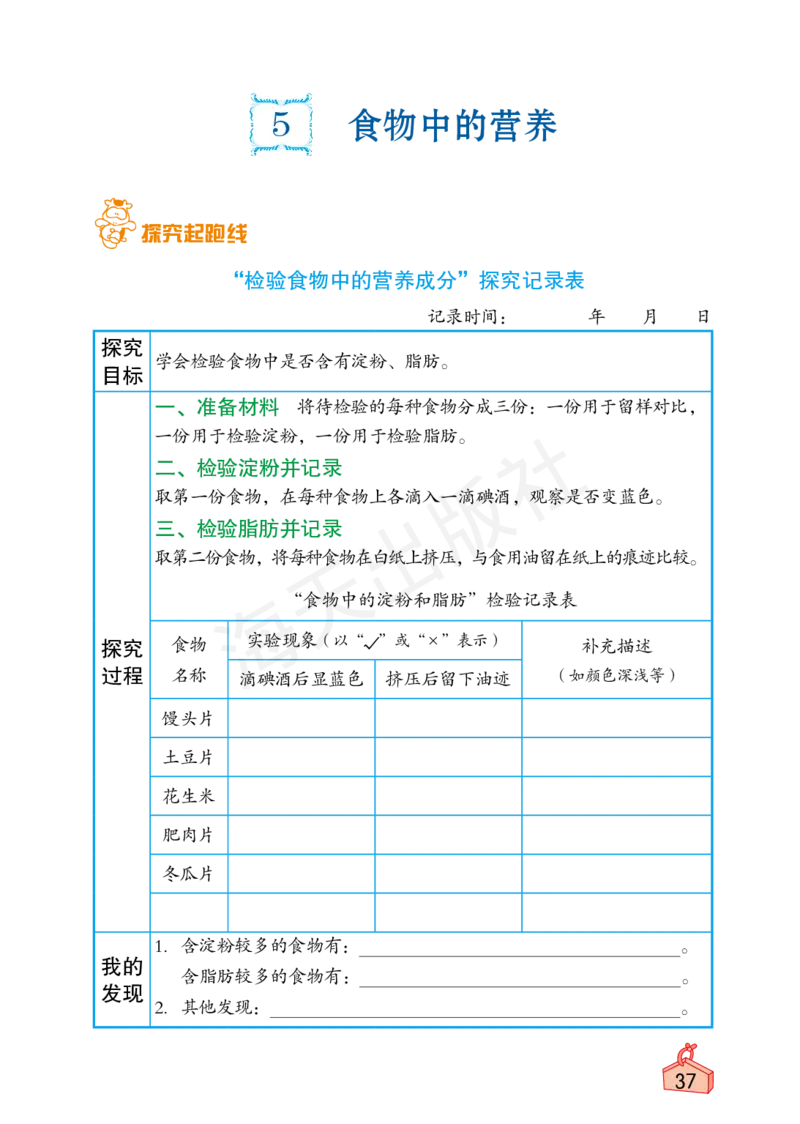 5 食物中的营养

探究起跑线

“检验食物中的营养成分”探究记录表

记录时间： 年 月 日

探究目标

学会检验食物中是否含有淀粉、脂肪。

探究过程

一、准备材料 将待检验的每种食物分成三份：一份用于留样对比，一份用于检验淀粉，一份用于检验脂肪。

二、检验淀粉并记录

取第一份食物，在每种食物上各滴入一滴碘酒，观察是否变蓝色。

三、检验脂肪并记录

取第二份食物，将每种食物在白纸上挤压，与食用油留在纸上的痕迹比较。

“食物中的淀粉和脂肪”检验记录表

| 食物名称 | 实验现象（以“✓”或“×”表示） | | 补充描述（如颜色深浅等） |
|---|---|---|---|
| | 滴碘酒后显蓝色 | 挤压后留下油迹 | |
| 馒头片 | | | |
| 土豆片 | | | |
| 花生米 | | | |
| 肥肉片 | | | |
| 冬瓜片 | | | |
| | | | |

我的发现

1. 含淀粉较多的食物有：____。
含脂肪较多的食物有：____。
2. 其他发现：____。

37

海天出版社